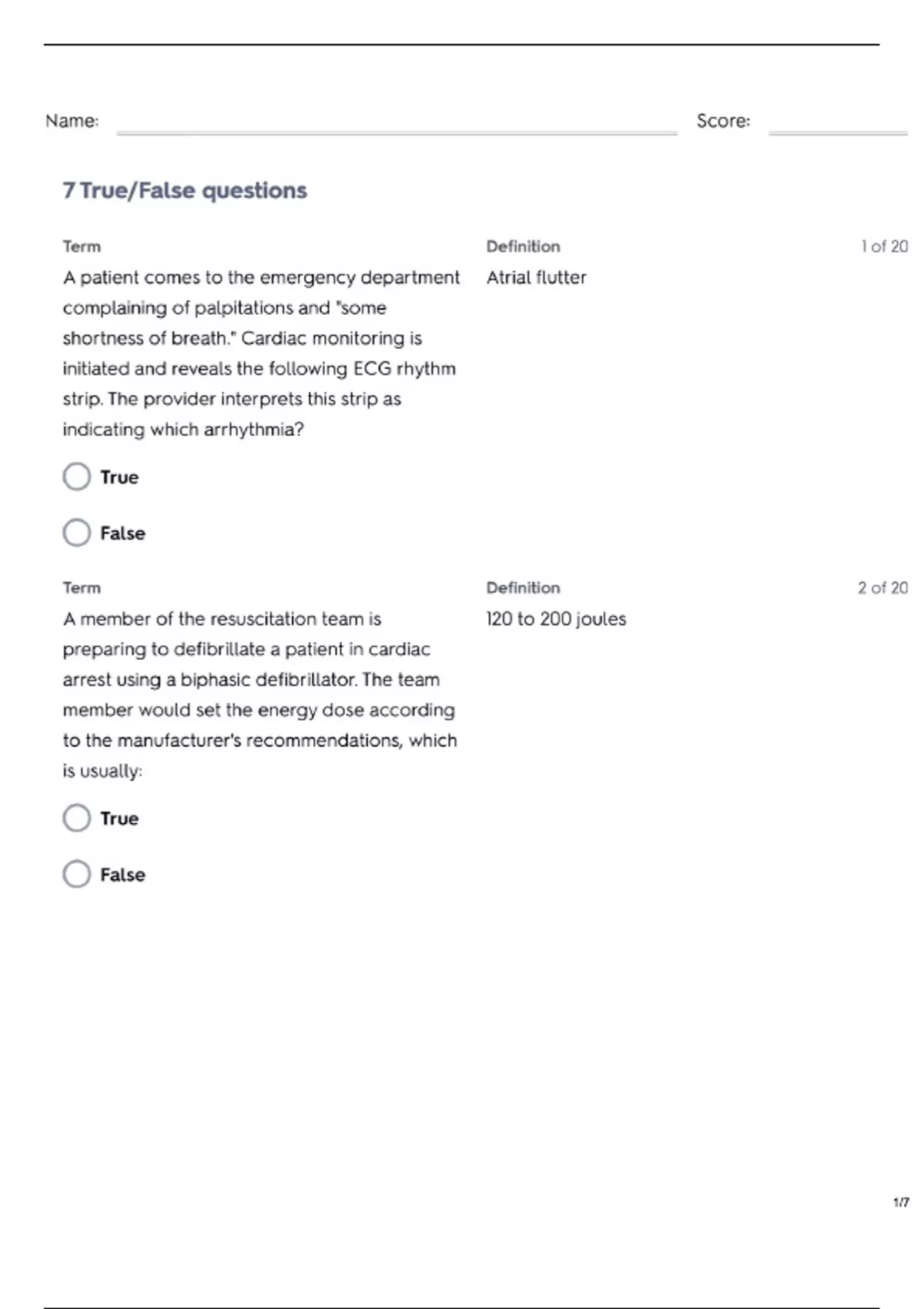 Name: Score:

7 True/False questions

Term

A patient comes to the emergency department complaining of palpitations and "some shortness of breath." Cardiac monitoring is initiated and reveals the following ECG rhythm strip. The provider interprets this strip as indicating which arrhythmia?

Definition

Atrial flutter

1 of 20

True

False

Term

A member of the resuscitation team is preparing to defibrillate a patient in cardiac arrest using a biphasic defibrillator. The team member would set the energy dose according to the manufacturer's recommendations, which is usually:

Definition

120 to 200 joules

2 of 20

True

False

1/7